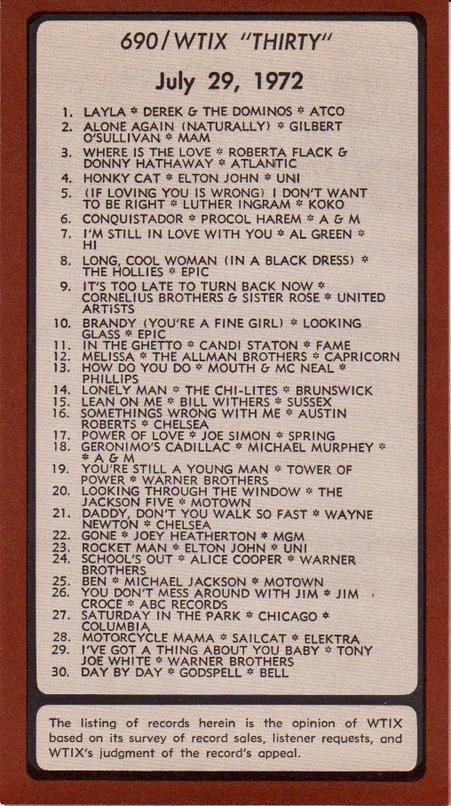 690/WTIX "THIRTY"

July 29, 1972

1. LAYLA * DEREK & THE DOMINOS * ATCO
2. ALONE AGAIN (NATURALLY) * GILBERT O'SULLIVAN * MAM
3. WHERE IS THE LOVE * ROBERTA FLACK & DONNY HATHAWAY * ATLANTIC
4. HONKY CAT * ELTON JOHN * UNI
5. (IF LOVING YOU IS WRONG) I DON'T WANT TO BE RIGHT * LUTHER INGRAM * KOKO
6. CONQUISTADOR * PROCOL HAREM * A & M
7. I'M STILL IN LOVE WITH YOU * AL GREEN * HI
8. LONG, COOL WOMAN (IN A BLACK DRESS) * THE HOLLIES * EPIC
9. IT'S TOO LATE TO TURN BACK NOW * CORNELIUS BROTHERS & SISTER ROSE * UNITED ARTISTS
10. BRANDY (YOU'RE A FINE GIRL) * LOOKING GLASS * EPIC
11. IN THE GHETTO * CANDI STATON * FAME
12. MELISSA * THE ALLMAN BROTHERS * CAPRICORN
13. HOW DO YOU DO * MOUTH & MC NEAL * PHILLIPS
14. LONELY MAN * THE CHI-LITES * BRUNSWICK
15. LEAN ON ME * BILL WITHERS * SUSSEX
16. SOMETHINGS WRONG WITH ME * AUSTIN ROBERTS * CHELSEA
17. POWER OF LOVE * JOE SIMON * SPRING
18. GERONIMO'S CADILLAC * MICHAEL MURPHEY * A & M
19. YOU'RE STILL A YOUNG MAN * TOWER OF POWER * WARNER BROTHERS
20. LOOKING THROUGH THE WINDOW * THE JACKSON FIVE * MOTOWN
21. DADDY, DON'T YOU WALK SO FAST * WAYNE NEWTON * CHELSEA
22. GONE * JOEY HEATHERTON * MGM
23. ROCKET MAN * ELTON JOHN * UNI
24. SCHOOL'S OUT * ALICE COOPER * WARNER BROTHERS
25. BEN * MICHAEL JACKSON * MOTOWN
26. YOU DON'T MESS AROUND WITH JIM * JIM CROCE * ABC RECORDS
27. SATURDAY IN THE PARK * CHICAGO * COLUMBIA
28. MOTORCYCLE MAMA * SAILCAT * ELEKTRA
29. I'VE GOT A THING ABOUT YOU BABY * TONY JOE WHITE * WARNER BROTHERS
30. DAY BY DAY * GODSPELL * BELL

The listing of records herein is the opinion of WTIX based on its survey of record sales, listener requests, and WTIX's judgment of the record's appeal.